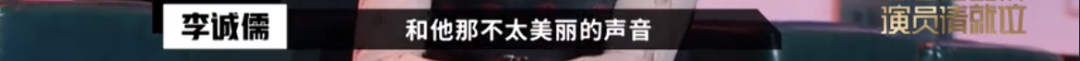 李诚儒

和他那不太美丽的声音

演员请就位